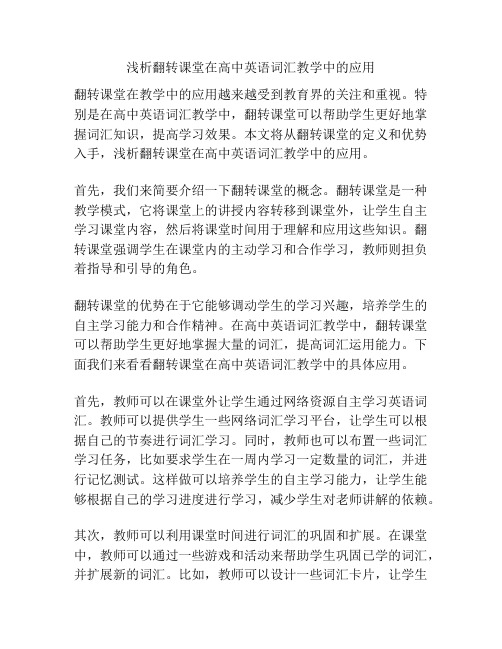 浅析翻转课堂在高中英语词汇教学中的应用

翻转课堂在教学中的应用越来越受到教育界的关注和重视。特别是在高中英语词汇教学中，翻转课堂可以帮助学生更好地掌握词汇知识，提高学习效果。本文将从翻转课堂的定义和优势入手，浅析翻转课堂在高中英语词汇教学中的应用。

首先，我们来简要介绍一下翻转课堂的概念。翻转课堂是一种教学模式，它将课堂上的讲授内容转移到课堂外，让学生自主学习课堂内容，然后将课堂时间用于理解和应用这些知识。翻转课堂强调学生在课堂内的主动学习和合作学习，教师则担负着指导和引导的角色。

翻转课堂的优势在于它能够调动学生的学习兴趣，培养学生的自主学习能力和合作精神。在高中英语词汇教学中，翻转课堂可以帮助学生更好地掌握大量的词汇，提高词汇运用能力。下面我们来看看翻转课堂在高中英语词汇教学中的具体应用。

首先，教师可以在课堂外让学生通过网络资源自主学习英语词汇。教师可以提供学生一些网络词汇学习平台，让学生可以根据自己的节奏进行词汇学习。同时，教师也可以布置一些词汇学习任务，比如要求学生在一周内学习一定数量的词汇，并进行记忆测试。这样做可以培养学生的自主学习能力，让学生能够根据自己的学习进度进行学习，减少学生对老师讲解的依赖。

其次，教师可以利用课堂时间进行词汇的巩固和扩展。在课堂中，教师可以通过一些游戏和活动来帮助学生巩固已学的词汇，并扩展新的词汇。比如，教师可以设计一些词汇卡片，让学生